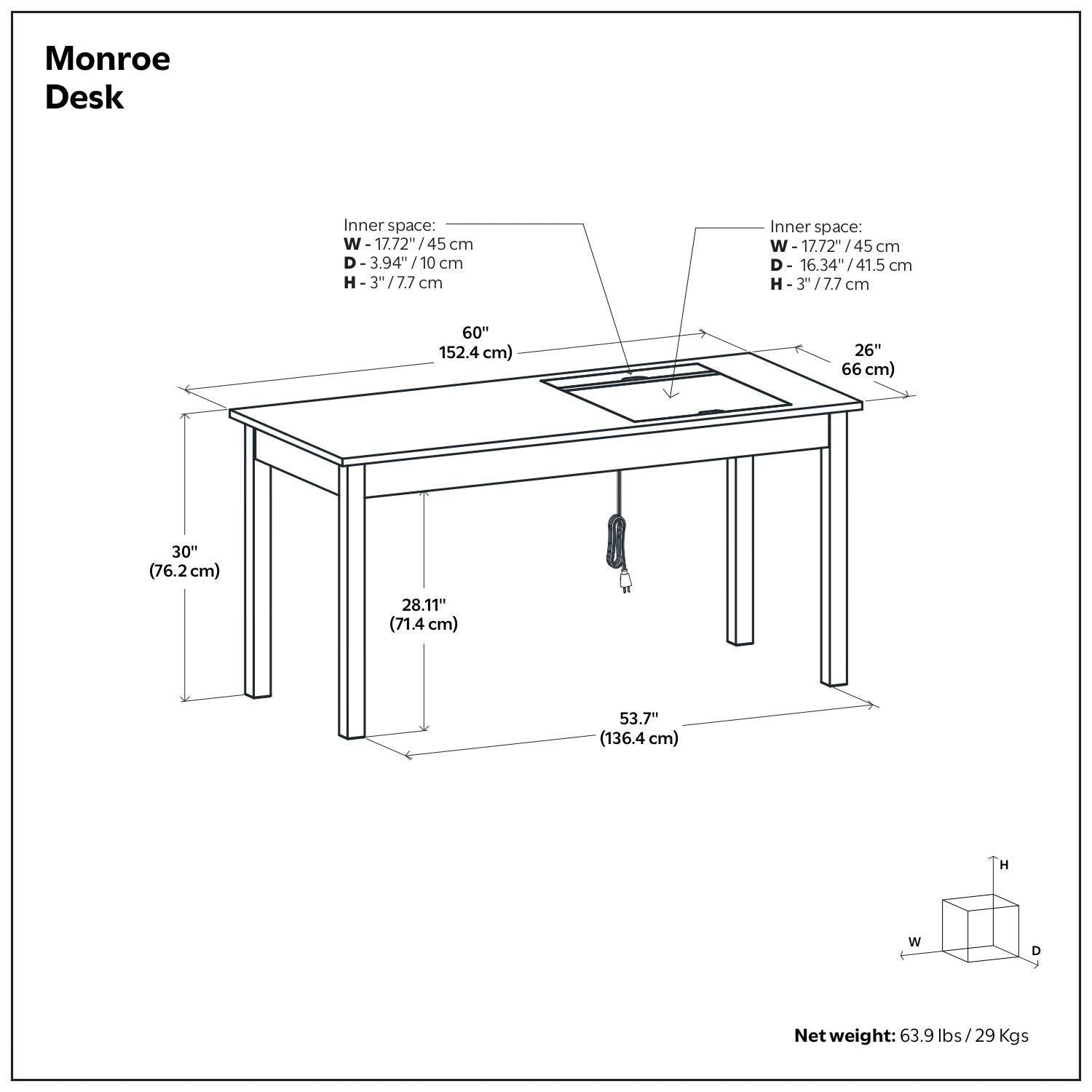 Monroe
Desk

Inner space:
W - 17.72" / 45 cm
D - 3.94" / 10 cm
H - 3" / 7.7 cm

Inner space:
W - 17.72" / 45 cm
D - 16.34" / 41.5 cm
H - 3" / 7.7 cm

60"
152.4 cm)

26"
66 cm)

30"
(76.2 cm)

28.11"
(71.4 cm)

53.7"
(136.4 cm)

H
W
D

Net weight: 63.9 lbs / 29 Kgs